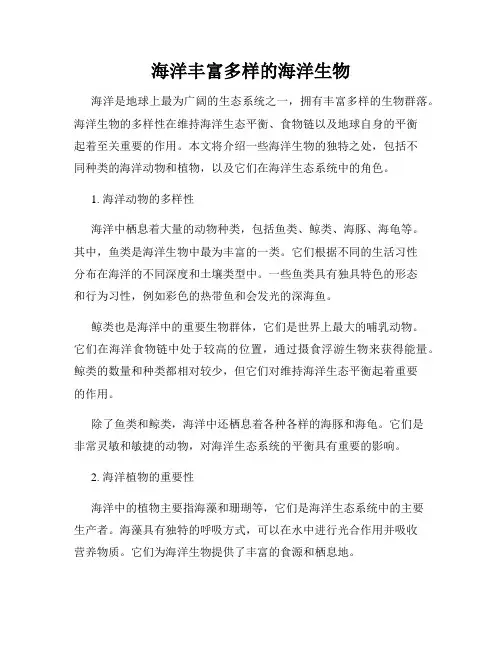 海洋丰富多样的海洋生物

海洋是地球上最为广阔的生态系统之一，拥有丰富多样的生物群落。海洋生物的多样性在维持海洋生态平衡、食物链以及地球自身的平衡起着至关重要的作用。本文将介绍一些海洋生物的独特之处，包括不同种类的海洋动物和植物，以及它们在海洋生态系统中的角色。

1. 海洋动物的多样性

海洋中栖息着大量的动物种类，包括鱼类、鲸类、海豚、海龟等。其中，鱼类是海洋生物中最为丰富的一类。它们根据不同的生活习性分布在海洋的不同深度和土壤类型中。一些鱼类具有独具特色的形态和行为习性，例如彩色的热带鱼和会发光的深海鱼。

鲸类也是海洋中的重要生物群体，它们是世界上最大的哺乳动物。它们在海洋食物链中处于较高的位置，通过摄食浮游生物来获得能量。鲸类的数量和种类都相对较少，但它们对维持海洋生态平衡起着重要的作用。

除了鱼类和鲸类，海洋中还栖息着各种各样的海豚和海龟。它们是非常灵敏和敏捷的动物，对海洋生态系统的平衡具有重要的影响。

2. 海洋植物的重要性

海洋中的植物主要指海藻和珊瑚等，它们是海洋生态系统中的主要生产者。海藻具有独特的呼吸方式，可以在水中进行光合作用并吸收营养物质。它们为海洋生物提供了丰富的食源和栖息地。